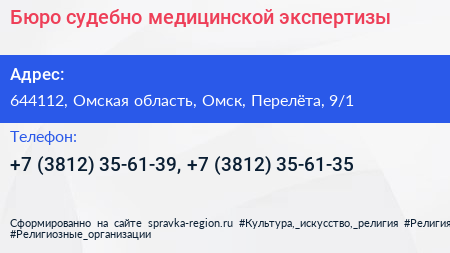 Бюро судебно медицинской экспертизы

Адрес:

644112, Омская область, Омск, Перелёта, 9/1

Телефон:

+7 (3812) 35-61-39, +7 (3812) 35-61-35

Сформированно на сайте spravka-region.ru #Культура,_искусство,_религия #Религия #Религиозные_организации